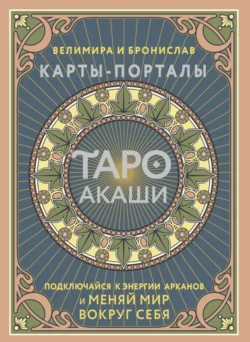 ВЕЛИМИРА И БРОНИСЛАВ
КАРТЫ-ПОРТАЛЫ

ТАРО
АКАШИ

ПОДКЛЮЧАЙСЯ К ЭНЕРГИИ АРКАНОВ
И МЕНЯЙ МИР
ВОКРУГ СЕБЯ